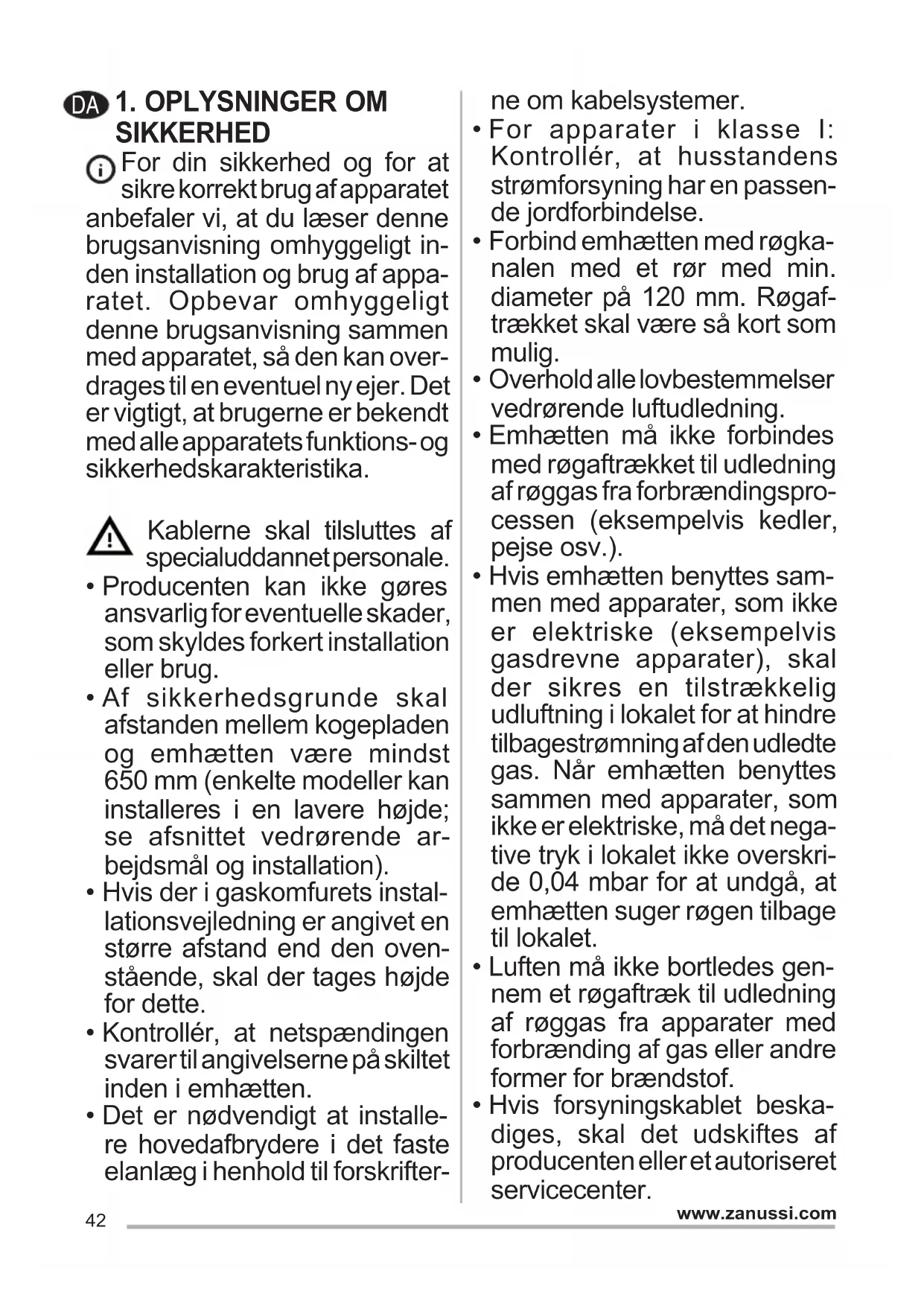 DA 1. OPLYSNINGER OM SIKKERHED

For din sikkerhed og for at sikre korrekt brug af apparatet anbefaler vi, at du læser denne brugsanvisning omhyggeligt inden installation og brug af apparatet. Opbevar omhyggeligt denne brugsanvisning sammen med apparatet, så den kan overdrages til en eventuel ny ejer. Det er vigtigt, at brugerne er bekendt med alle apparatets funktions- og sikkerhedskarakteristika.

Kablerne skal tilsluttes af specialuddannet personale.

• Producenten kan ikke gøres ansvarlig for eventuelle skader, som skyldes forkert installation eller brug.
• Af sikkerhedsgrunde skal afstanden mellem kogepladen og emhætten være mindst 650 mm (enkelte modeller kan installeres i en lavere højde; se afsnittet vedrørende arbejdsmål og installation).
• Hvis der i gaskomfurets installationsvejledning er angivet en større afstand end den ovenstående, skal der tages højde for dette.
• Kontrollér, at netspændingen svarer til angivelserne på skiltet inden i emhætten.
• Det er nødvendigt at installere hovedafbrydere i det faste elanlæg i henhold til forskrifterne om kabelsystemer.
• For apparater i klasse I: Kontrollér, at husstandens strømforsyning har en passende jordforbindelse.
• Forbind emhætten med røgkanalen med et rør med min. diameter på 120 mm. Røgaftrækket skal være så kort som mulig.
• Overhold alle lovbestemmelser vedrørende luftudledning.
• Emhætten må ikke forbindes med røgaftrækket til udledning af røggas fra forbrændingsprocessen (eksempelvis kedler, pejse osv.).
• Hvis emhætten benyttes sammen med apparater, som ikke er elektriske (eksempelvis gasdrevne apparater), skal der sikres en tilstrækkelig udluftning i lokalet for at hindre tilbagestrømning af den udledte gas. Når emhætten benyttes sammen med apparater, som ikke er elektriske, må det negative tryk i lokalet ikke overskride 0,04 mbar for at undgå, at emhætten suger røgen tilbage til lokalet.
• Luften må ikke bortledes gennem et røgaftræk til udledning af røggas fra apparater med forbrænding af gas eller andre former for brændstof.
• Hvis forsyningskablet beskadiges, skal det udskiftes af producenten eller et autoriseret servicecenter.

42 www.zanussi.com